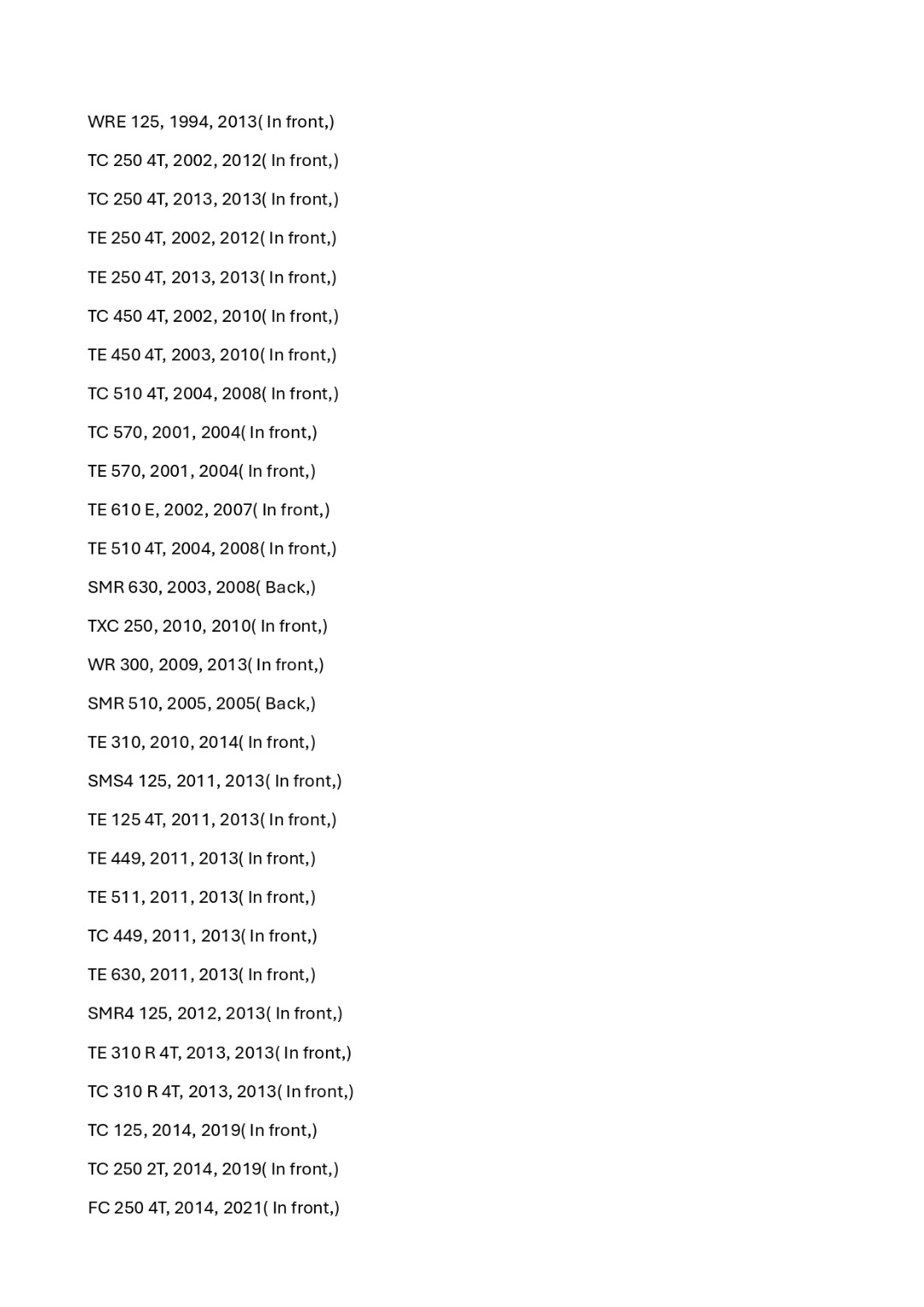 WRE 125, 1994, 2013( In front,)

TC 250 4T, 2002, 2012( In front,)

TC 250 4T, 2013, 2013( In front,)

TE 250 4T, 2002, 2012( In front,)

TE 250 4T, 2013, 2013( In front,)

TC 450 4T, 2002, 2010( In front,)

TE 450 4T, 2003, 2010( In front,)

TC 510 4T, 2004, 2008( In front,)

TC 570, 2001, 2004( In front,)

TE 570, 2001, 2004( In front,)

TE 610 E, 2002, 2007( In front,)

TE 510 4T, 2004, 2008( In front,)

SMR 630, 2003, 2008( Back,)

TXC 250, 2010, 2010( In front,)

WR 300, 2009, 2013( In front,)

SMR 510, 2005, 2005( Back,)

TE 310, 2010, 2014( In front,)

SMS4 125, 2011, 2013( In front,)

TE 125 4T, 2011, 2013( In front,)

TE 449, 2011, 2013( In front,)

TE 511, 2011, 2013( In front,)

TC 449, 2011, 2013( In front,)

TE 630, 2011, 2013( In front,)

SMR4 125, 2012, 2013( In front,)

TE 310 R 4T, 2013, 2013( In front,)

TC 310 R 4T, 2013, 2013( In front,)

TC 125, 2014, 2019( In front,)

TC 250 2T, 2014, 2019( In front,)

FC 250 4T, 2014, 2021( In front,)